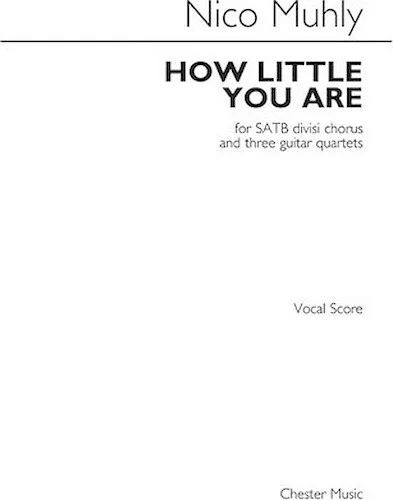 Nico Muhly

HOW LITTLE YOU ARE

for SATB divisi chorus and three guitar quartets

Vocal Score

Chester Music